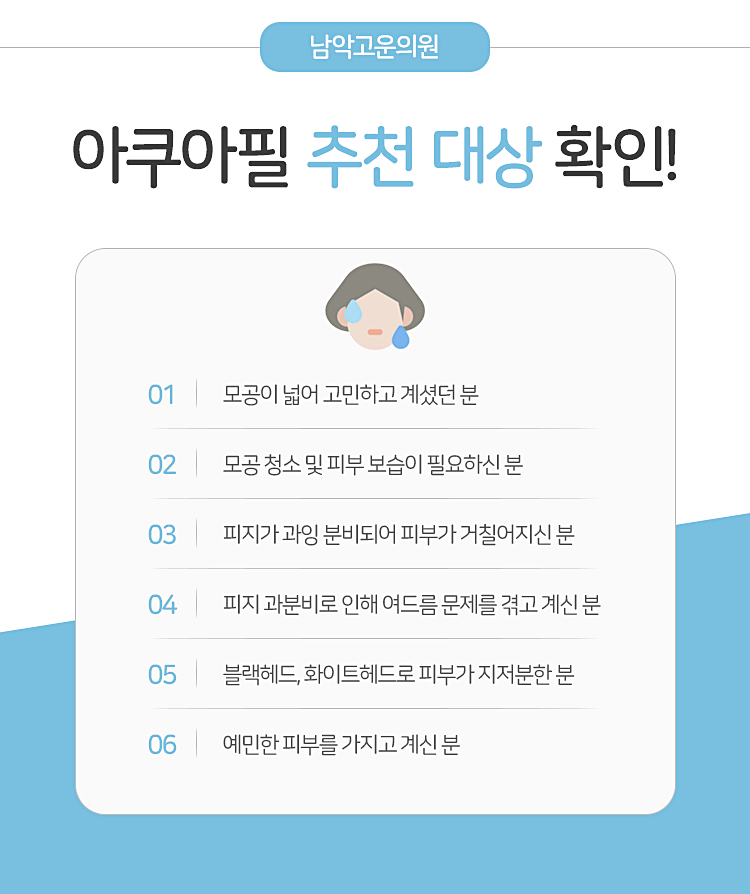 남악고운의원

아쿠아필 추천 대상 확인!

01 모공이 넓어 고민하고 계셨던 분

02 모공 청소 및 피부 보습이 필요하신 분

03 피지가 과잉 분비되어 피부가 거칠어지신 분

04 피지 과분비로 인해 여드름 문제를 겪고 계신 분

05 블랙헤드, 화이트헤드로 피부가 지저분한 분

06 예민한 피부를 가지고 계신 분